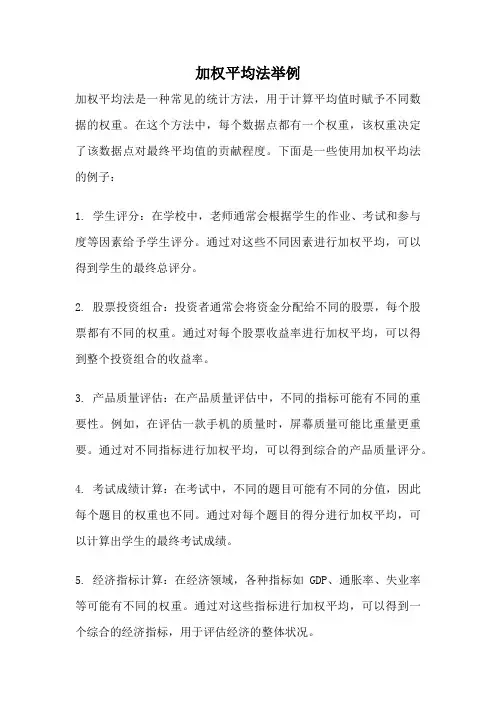 加权平均法举例

加权平均法是一种常见的统计方法，用于计算平均值时赋予不同数据的权重。在这个方法中，每个数据点都有一个权重，该权重决定了该数据点对最终平均值的贡献程度。下面是一些使用加权平均法的例子：

1. 学生评分：在学校中，老师通常会根据学生的作业、考试和参与度等因素给予学生评分。通过对这些不同因素进行加权平均，可以得到学生的最终总评分。

2. 股票投资组合：投资者通常会将资金分配给不同的股票，每个股票都有不同的权重。通过对每个股票收益率进行加权平均，可以得到整个投资组合的收益率。

3. 产品质量评估：在产品质量评估中，不同的指标可能有不同的重要性。例如，在评估一款手机的质量时，屏幕质量可能比重量更重要。通过对不同指标进行加权平均，可以得到综合的产品质量评分。

4. 考试成绩计算：在考试中，不同的题目可能有不同的分值，因此每个题目的权重也不同。通过对每个题目的得分进行加权平均，可以计算出学生的最终考试成绩。

5. 经济指标计算：在经济领域，各种指标如 GDP、通胀率、失业率等可能有不同的权重。通过对这些指标进行加权平均，可以得到一个综合的经济指标，用于评估经济的整体状况。